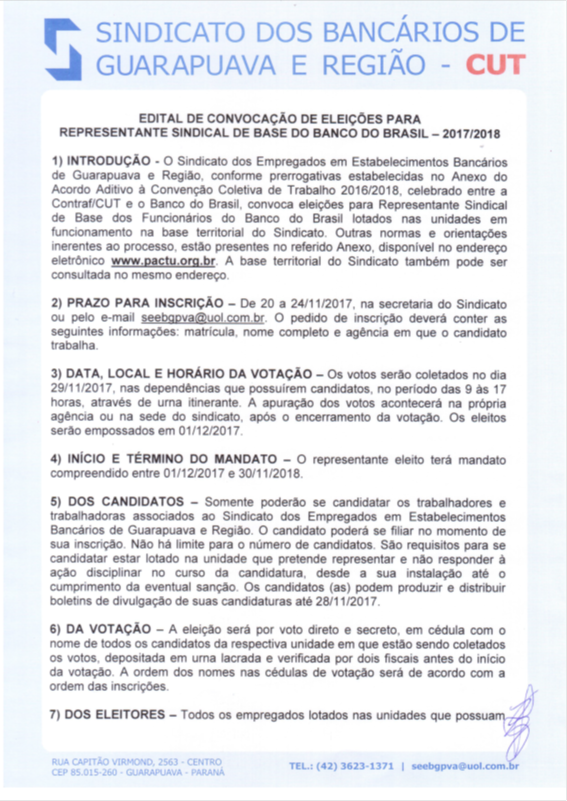 SINDICATO DOS BANCÁRIOS DE GUARAPUAVA E REGIÃO - CUT

EDITAL DE CONVOCAÇÃO DE ELEIÇÕES PARA REPRESENTANTE SINDICAL DE BASE DO BANCO DO BRASIL – 2017/2018

1) INTRODUÇÃO - O Sindicato dos Empregados em Estabelecimentos Bancários de Guarapuava e Região, conforme prerrogativas estabelecidas no Anexo do Acordo Aditivo à Convenção Coletiva de Trabalho 2016/2018, celebrado entre a Contraf/CUT e o Banco do Brasil, convoca eleições para Representante Sindical de Base dos Funcionários do Banco do Brasil lotados nas unidades em funcionamento na base territorial do Sindicato. Outras normas e orientações inerentes ao processo, estão presentes no referido Anexo, disponível no endereço eletrônico www.pactu.org.br. A base territorial do Sindicato também pode ser consultada no mesmo endereço.

2) PRAZO PARA INSCRIÇÃO – De 20 a 24/11/2017, na secretaria do Sindicato ou pelo e-mail seebgpva@uol.com.br. O pedido de inscrição deverá conter as seguintes informações: matrícula, nome completo e agência em que o candidato trabalha.

3) DATA, LOCAL E HORÁRIO DA VOTAÇÃO – Os votos serão coletados no dia 29/11/2017, nas dependências que possuírem candidatos, no período das 9 às 17 horas, através de urna itinerante. A apuração dos votos acontecerá na própria agência ou na sede do sindicato, após o encerramento da votação. Os eleitos serão empossados em 01/12/2017.

4) INÍCIO E TÉRMINO DO MANDATO – O representante eleito terá mandato compreendido entre 01/12/2017 e 30/11/2018.

5) DOS CANDIDATOS – Somente poderão se candidatar os trabalhadores e trabalhadoras associados ao Sindicato dos Empregados em Estabelecimentos Bancários de Guarapuava e Região. O candidato poderá se filiar no momento de sua inscrição. Não há limite para o número de candidatos. São requisitos para se candidatar estar lotado na unidade que pretende representar e não responder à ação disciplinar no curso da candidatura, desde a sua instalação até o cumprimento da eventual sanção. Os candidatos (as) podem produzir e distribuir boletins de divulgação de suas candidaturas até 28/11/2017.

6) DA VOTAÇÃO – A eleição será por voto direto e secreto, em cédula com o nome de todos os candidatos da respectiva unidade em que estão sendo coletados os votos, depositada em urna lacrada e verificada por dois fiscais antes do início da votação. A ordem dos nomes nas cédulas de votação será de acordo com a ordem das inscrições.

7) DOS ELEITORES – Todos os empregados lotados nas unidades que possuam

RUA CAPITÃO VIRMOND, 2563 - CENTRO
CEP 85.015-260 - GUARAPUAVA - PARANÁ
TEL.: (42) 3623-1371 | seebgpva@uol.com.br